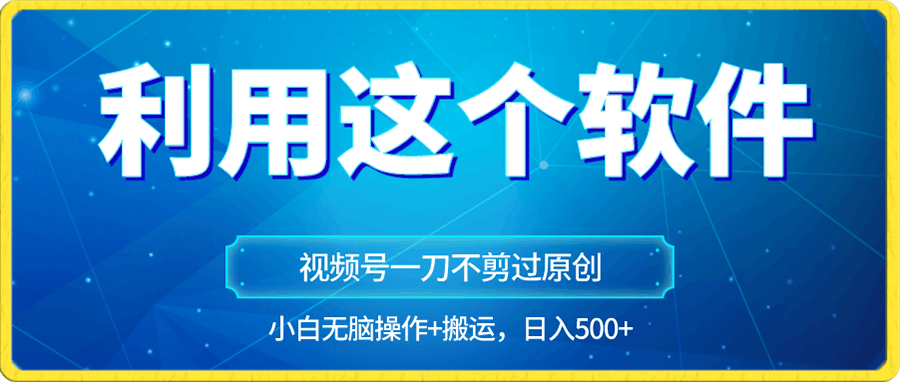 利用这个软件

视频号一刀不剪过原创

小白无脑操作+搬运，日入500+